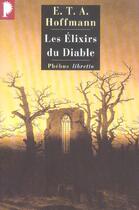 E. T. A.
Hoffmann

Les Élixirs
du Diable

Phébus libretto